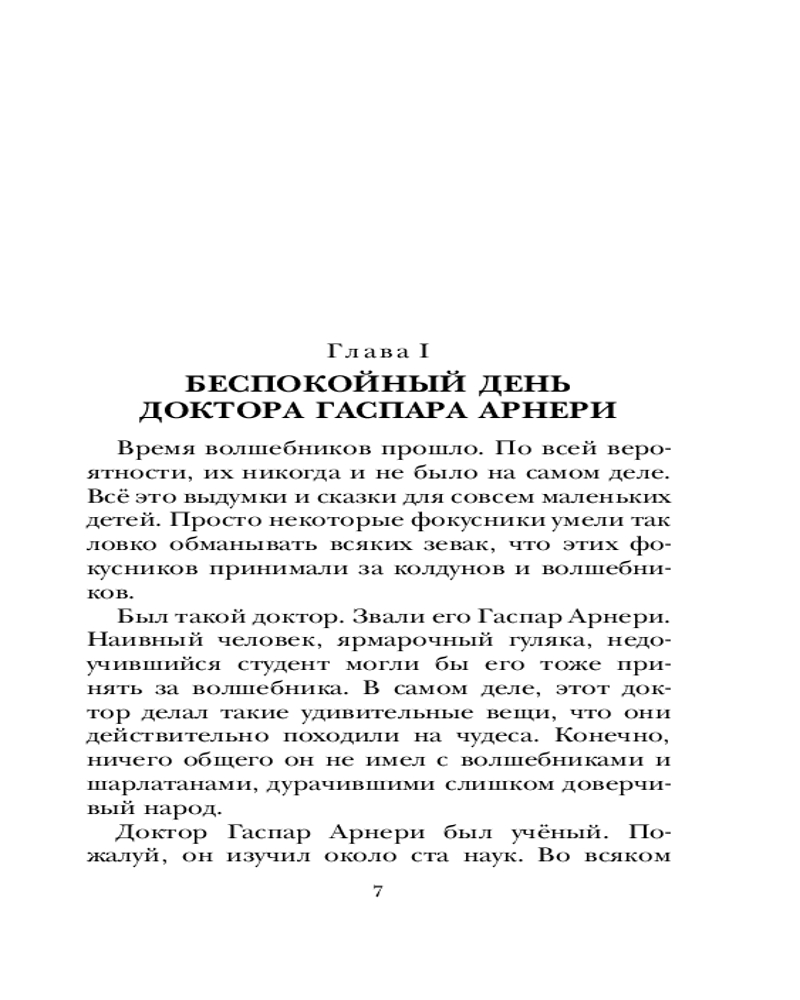 Глава I
БЕСПОКОЙНЫЙ ДЕНЬ ДОКТОРА ГАСПАРА АРНЕРИ

Время волшебников прошло. По всей вероятности, их никогда и не было на самом деле. Всё это выдумки и сказки для совсем маленьких детей. Просто некоторые фокусники умели так ловко обманывать всяких зевак, что этих фокусников принимали за колдунов и волшебников.

Был такой доктор. Звали его Гаспар Арнери. Наивный человек, ярмарочный гуляка, недоучившийся студент могли бы его тоже принять за волшебника. В самом деле, этот доктор делал такие удивительные вещи, что они действительно походили на чудеса. Конечно, ничего общего он не имел с волшебниками и шарлатанами, дурачившими слишком доверчивый народ.

Доктор Гаспар Арнери был учёный. Пожалуй, он изучил около ста наук. Во всяком

7